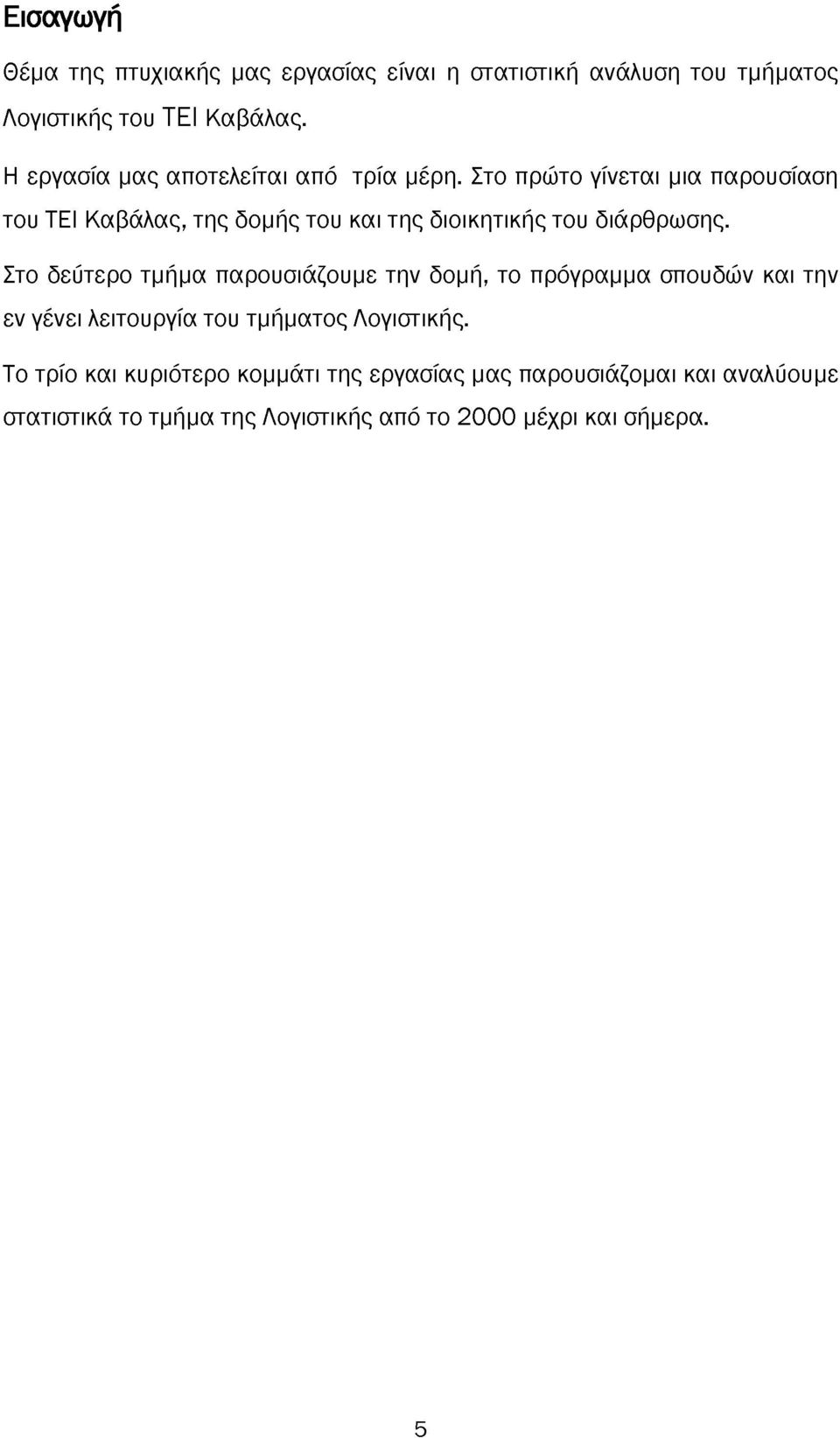 Εισαγωγή

Θέμα της πτυχιακής μας εργασίας είναι η στατιστική ανάλυση του τμήματος Λογιστικής του ΤΕΙ Καβάλας.

Η εργασία μας αποτελείται από τρία μέρη. Στο πρώτο γίνεται μια παρουσίαση του ΤΕΙ Καβάλας, της δομής του και της διοικητικής του διάρθρωσης.

Στο δεύτερο τμήμα παρουσιάζουμε την δομή, το πρόγραμμα σπουδών και την εν γένει λειτουργία του τμήματος Λογιστικής.

Το τρίο και κυριότερο κομμάτι της εργασίας μας παρουσιάζομαι και αναλύουμε στατιστικά το τμήμα της Λογιστικής από το 2000 μέχρι και σήμερα.

5